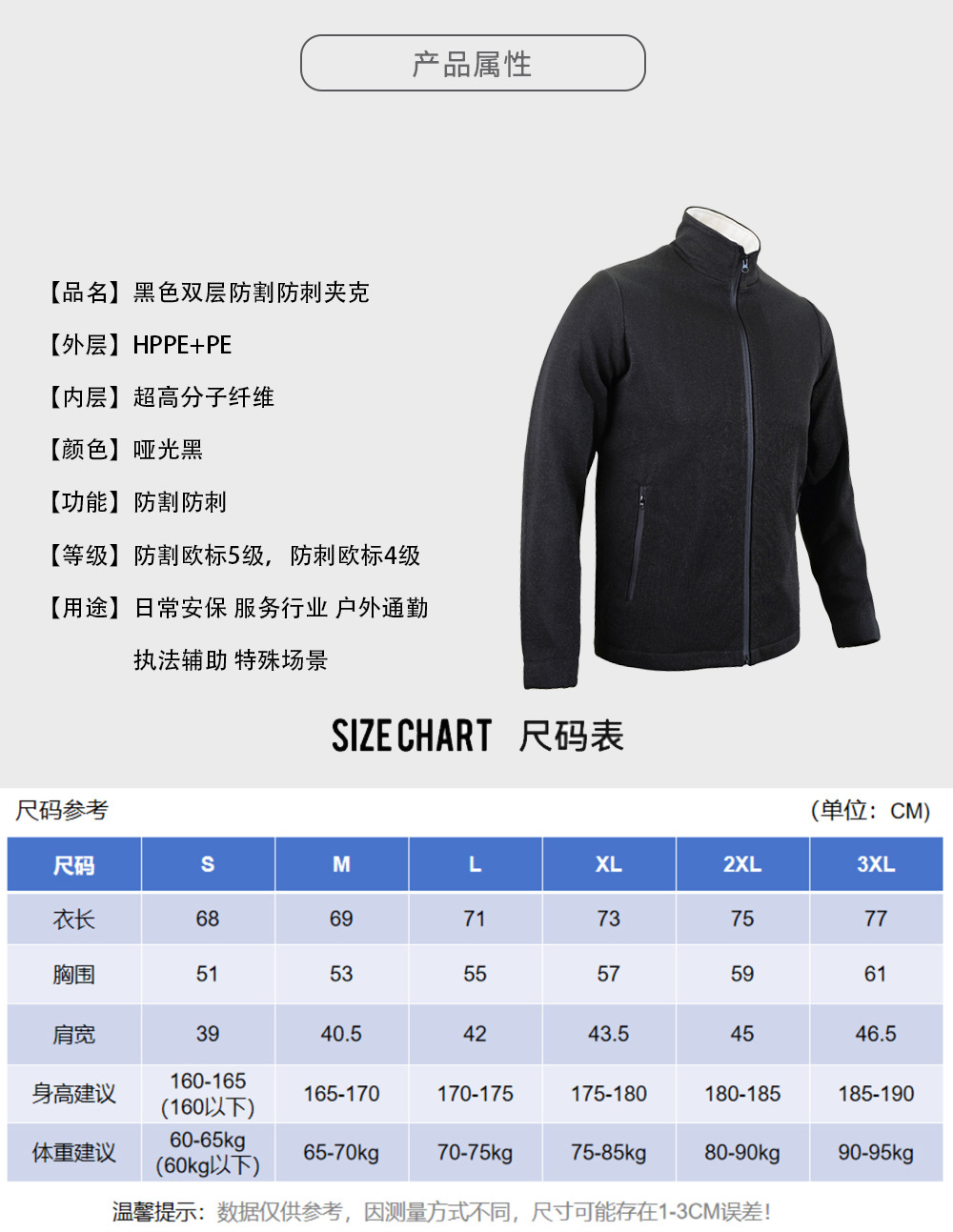 产品属性

【品名】黑色双层防割防刺夹克

【外层】HPPE+PE

【内层】超高分子纤维

【颜色】哑光黑

【功能】防割防刺

【等级】防割欧标5级，防刺欧标4级

【用途】日常安保 服务行业 户外通勤

执法辅助 特殊场景

SIZE CHART 尺码表

尺码参考

（单位：CM）

| 尺码 | S | M | L | XL | 2XL | 3XL |
|---|---|---|---|---|---|---|
| 衣长 | 68 | 69 | 71 | 73 | 75 | 77 |
| 胸围 | 51 | 53 | 55 | 57 | 59 | 61 |
| 肩宽 | 39 | 40.5 | 42 | 43.5 | 45 | 46.5 |
| 身高建议 | 160-165 (160以下) | 165-170 | 170-175 | 175-180 | 180-185 | 185-190 |
| 体重建议 | 60-65kg (60kg以下) | 65-70kg | 70-75kg | 75-85kg | 80-90kg | 90-95kg |

温馨提示：数据仅供参考，因测量方式不同，尺寸可能存在1-3CM误差！